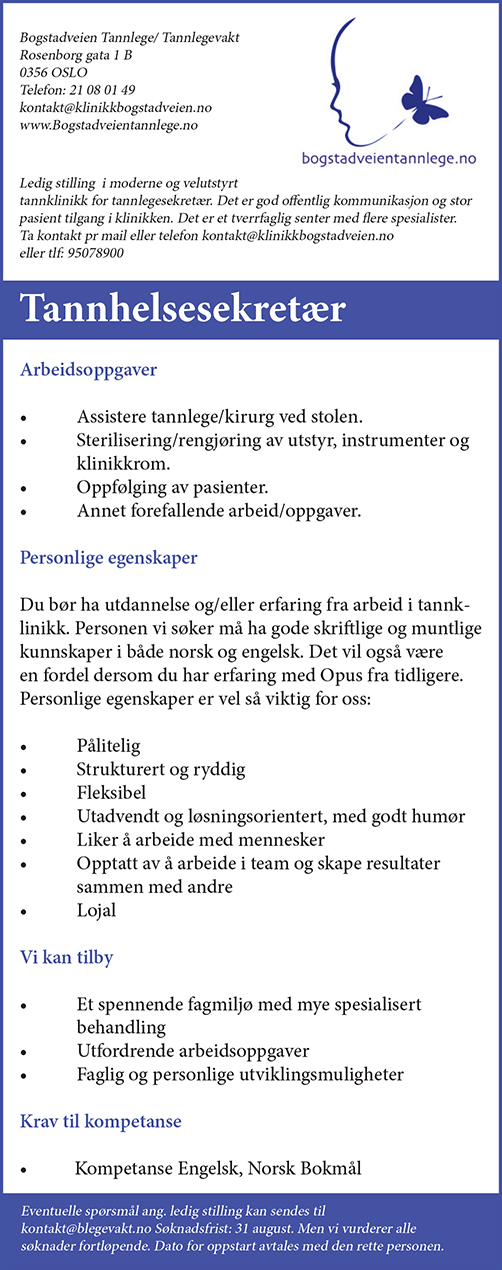 Bogstadveien Tannlege/ Tannlegevakt
Rosenborg gata 1 B
0356 OSLO
Telefon: 21 08 01 49
kontakt@klinikkbogstadveien.no
www.Bogstadveientannlege.no

bogstadveientannlege.no

Ledig stilling i moderne og velutstyrt tannklinikk for tannlegesekretær. Det er god offentlig kommunikasjon og stor pasient tilgang i klinikken. Det er et tverrfaglig senter med flere spesialister. Ta kontakt pr mail eller telefon kontakt@klinikkbogstadveien.no eller tlf: 95078900

Tannhelsesekretær

Arbeidsoppgaver

• Assistere tannlege/kirurg ved stolen.
• Sterilisering/rengjøring av utstyr, instrumenter og klinikkrom.
• Oppfølging av pasienter.
• Annet forefallende arbeid/oppgaver.

Personlige egenskaper

Du bør ha utdannelse og/eller erfaring fra arbeid i tannklinikk. Personen vi søker må ha gode skriftlige og muntlige kunnskaper i både norsk og engelsk. Det vil også være en fordel dersom du har erfaring med Opus fra tidligere. Personlige egenskaper er vel så viktig for oss:

• Pålitelig
• Strukturert og ryddig
• Fleksibel
• Utadvendt og løsningsorientert, med godt humør
• Liker å arbeide med mennesker
• Opptatt av å arbeide i team og skape resultater sammen med andre
• Lojal

Vi kan tilby

• Et spennende fagmiljø med mye spesialisert behandling
• Utfordrende arbeidsoppgaver
• Faglig og personlige utviklingsmuligheter

Krav til kompetanse

• Kompetanse Engelsk, Norsk Bokmål

Eventuelle spørsmål ang. ledig stilling kan sendes til kontakt@blegevakt.no Søknadsfrist: 31 august. Men vi vurderer alle søknader fortløpende. Dato for oppstart avtales med den rette personen.